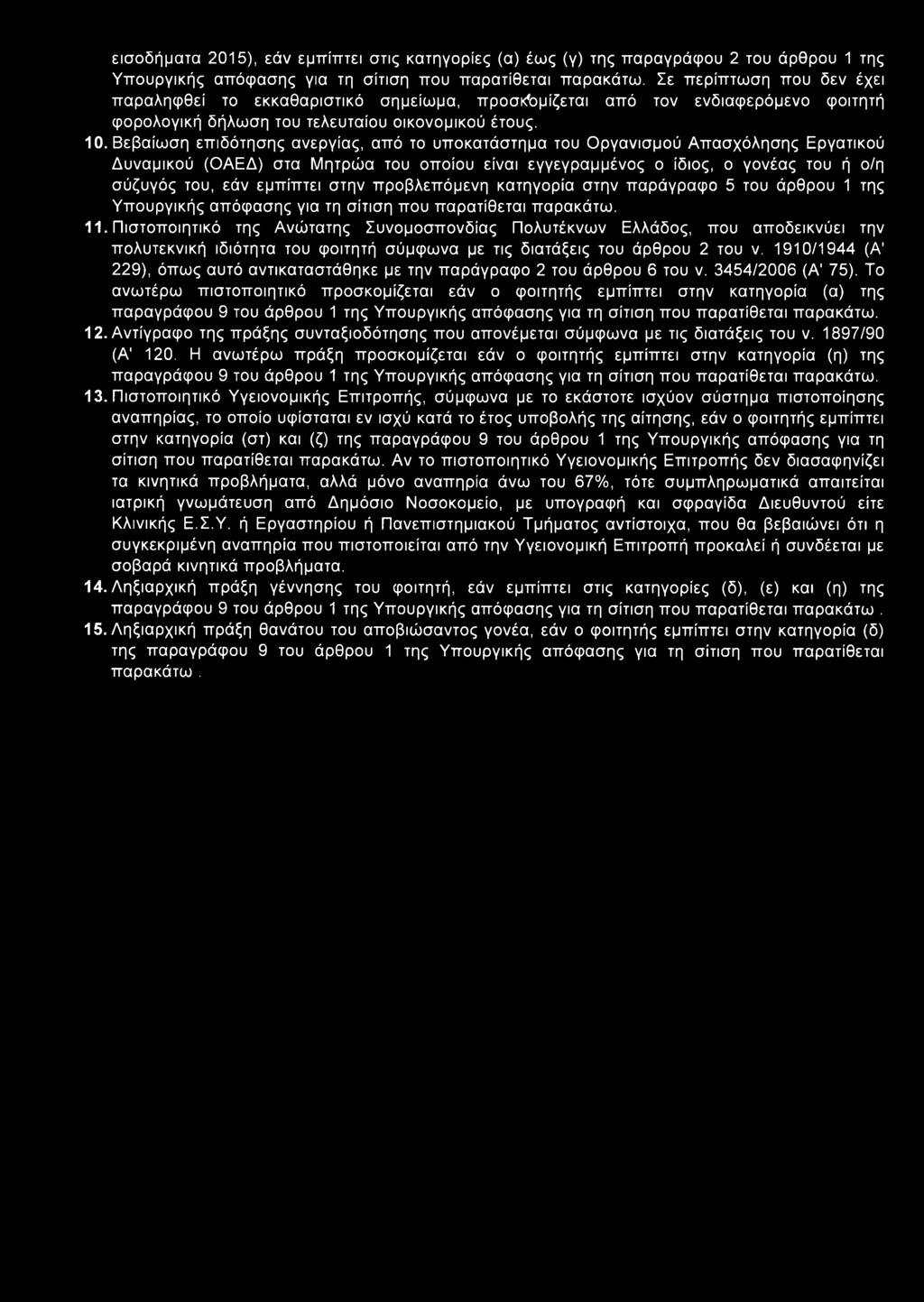 εισοδήματα 2015), εάν εμπίπτει στις κατηγορίες (α) έως (γ) της παραγράφου 2 του άρθρου 1 της Υπουργικής απόφασης για τη σίτιση που παρατίθεται παρακάτω. Σε περίπτωση που δεν έχει παραληφθεί το εκκαθαριστικό σημείωμα, προσκομίζεται από τον ενδιαφερόμενο φοιτητή φορολογική δήλωση του τελευταίου οικονομικού έτους.

10. Βεβαίωση επιδότησης ανεργίας, από το υποκατάστημα του Οργανισμού Απασχόλησης Εργατικού Δυναμικού (ΟΑΕΔ) στα Μητρώα του οποίου είναι εγγεγραμμένος ο ίδιος, ο γονέας του ή ο/η σύζυγός του, εάν εμπίπτει στην προβλεπόμενη κατηγορία στην παράγραφο 5 του άρθρου 1 της Υπουργικής απόφασης για τη σίτιση που παρατίθεται παρακάτω.

11. Πιστοποιητικό της Ανώτατης Συνομοσπονδίας Πολυτέκνων Ελλάδος, που αποδεικνύει την πολυτεκνική ιδιότητα του φοιτητή σύμφωνα με τις διατάξεις του άρθρου 2 του ν. 1910/1944 (Α' 229), όπως αυτό αντικαταστάθηκε με την παράγραφο 2 του άρθρου 6 του ν. 3454/2006 (Α' 75). Το ανωτέρω πιστοποιητικό προσκομίζεται εάν ο φοιτητής εμπίπτει στην κατηγορία (α) της παραγράφου 9 του άρθρου 1 της Υπουργικής απόφασης για τη σίτιση που παρατίθεται παρακάτω.

12. Αντίγραφο της πράξης συνταξιοδότησης που απονέμεται σύμφωνα με τις διατάξεις του ν. 1897/90 (Α' 120. Η ανωτέρω πράξη προσκομίζεται εάν ο φοιτητής εμπίπτει στην κατηγορία (η) της παραγράφου 9 του άρθρου 1 της Υπουργικής απόφασης για τη σίτιση που παρατίθεται παρακάτω.

13. Πιστοποιητικό Υγειονομικής Επιτροπής, σύμφωνα με το εκάστοτε ισχύον σύστημα πιστοποίησης αναπηρίας, το οποίο υφίσταται εν ισχύ κατά το έτος υποβολής της αίτησης, εάν ο φοιτητής εμπίπτει στην κατηγορία (στ) και (ζ) της παραγράφου 9 του άρθρου 1 της Υπουργικής απόφασης για τη σίτιση που παρατίθεται παρακάτω. Αν το πιστοποιητικό Υγειονομικής Επιτροπής δεν διασαφηνίζει τα κινητικά προβλήματα, αλλά μόνο αναπηρία άνω του 67%, τότε συμπληρωματικά απαιτείται ιατρική γνωμάτευση από Δημόσιο Νοσοκομείο, με υπογραφή και σφραγίδα Διευθυντού είτε Κλινικής Ε.Σ.Υ. ή Εργαστηρίου ή Πανεπιστημιακού Τμήματος αντίστοιχα, που θα βεβαιώνει ότι η συγκεκριμένη αναπηρία που πιστοποιείται από την Υγειονομική Επιτροπή προκαλεί ή συνδέεται με σοβαρά κινητικά προβλήματα.

14. Ληξιαρχική πράξη γέννησης του φοιτητή, εάν εμπίπτει στις κατηγορίες (δ), (ε) και (η) της παραγράφου 9 του άρθρου 1 της Υπουργικής απόφασης για τη σίτιση που παρατίθεται παρακάτω .

15. Ληξιαρχική πράξη θανάτου του αποβιώσαντος γονέα, εάν ο φοιτητής εμπίπτει στην κατηγορία (δ) της παραγράφου 9 του άρθρου 1 της Υπουργικής απόφασης για τη σίτιση που παρατίθεται παρακάτω .